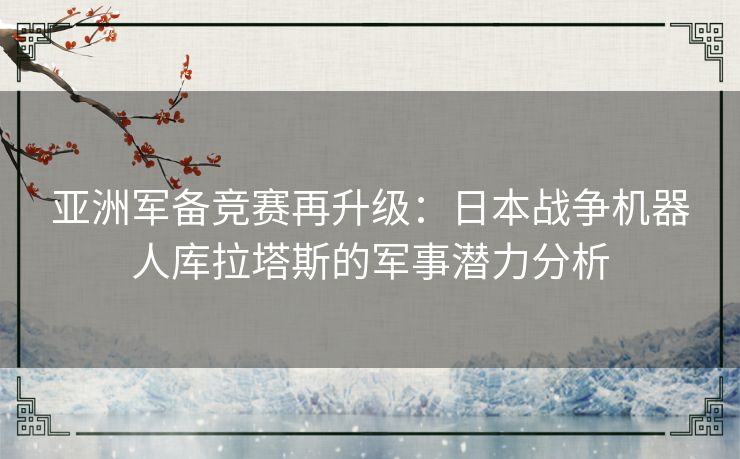 亚洲军备竞赛再升级：日本战争机器人库拉塔斯的军事潜力分析